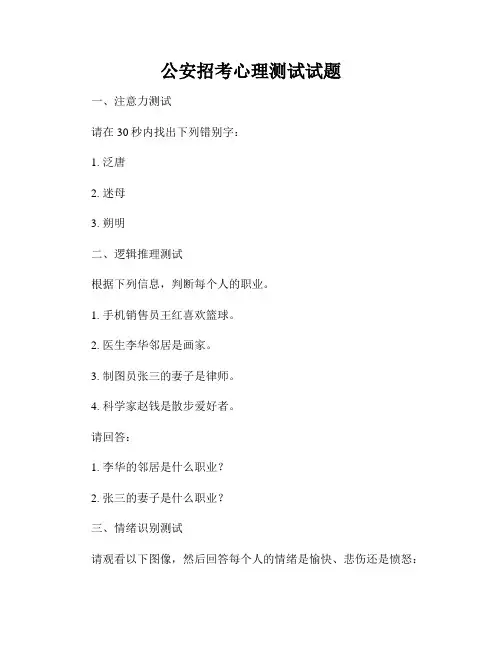 公安招考心理测试试题

一、注意力测试

请在 30 秒内找出下列错别字：

1. 泛唐

2. 迷母

3. 朔明

二、逻辑推理测试

根据下列信息，判断每个人的职业。

1. 手机销售员王红喜欢篮球。

2. 医生李华邻居是画家。

3. 制图员张三的妻子是律师。

4. 科学家赵钱是散步爱好者。

请回答：

1. 李华的邻居是什么职业？

2. 张三的妻子是什么职业？

三、情绪识别测试

请观看以下图像，然后回答每个人的情绪是愉快、悲伤还是愤怒：